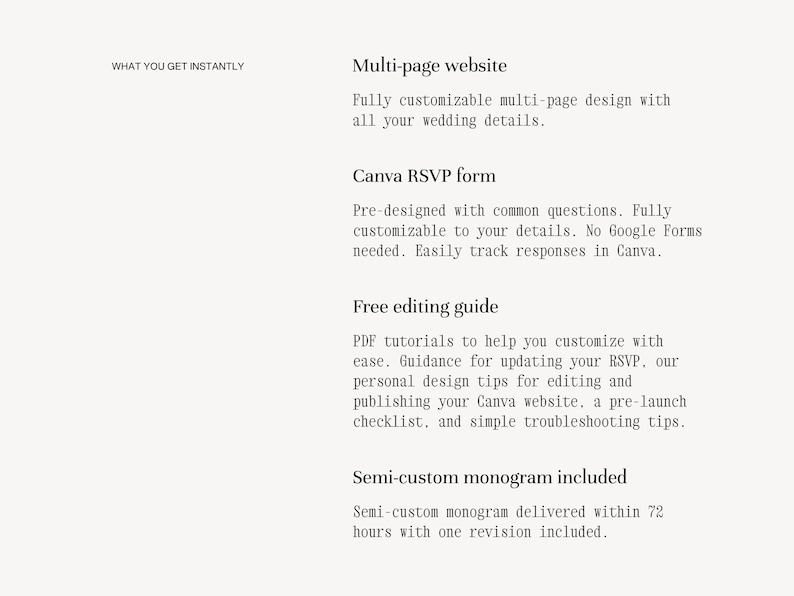 WHAT YOU GET INSTANTLY

Multi-page website

Fully customizable multi-page design with all your wedding details.

Canva RSVP form

Pre-designed with common questions. Fully customizable to your details. No Google Forms needed. Easily track responses in Canva.

Free editing guide

PDF tutorials to help you customize with ease. Guidance for updating your RSVP, our personal design tips for editing and publishing your Canva website, a pre-launch checklist, and simple troubleshooting tips.

Semi-custom monogram included

Semi-custom monogram delivered within 72 hours with one revision included.